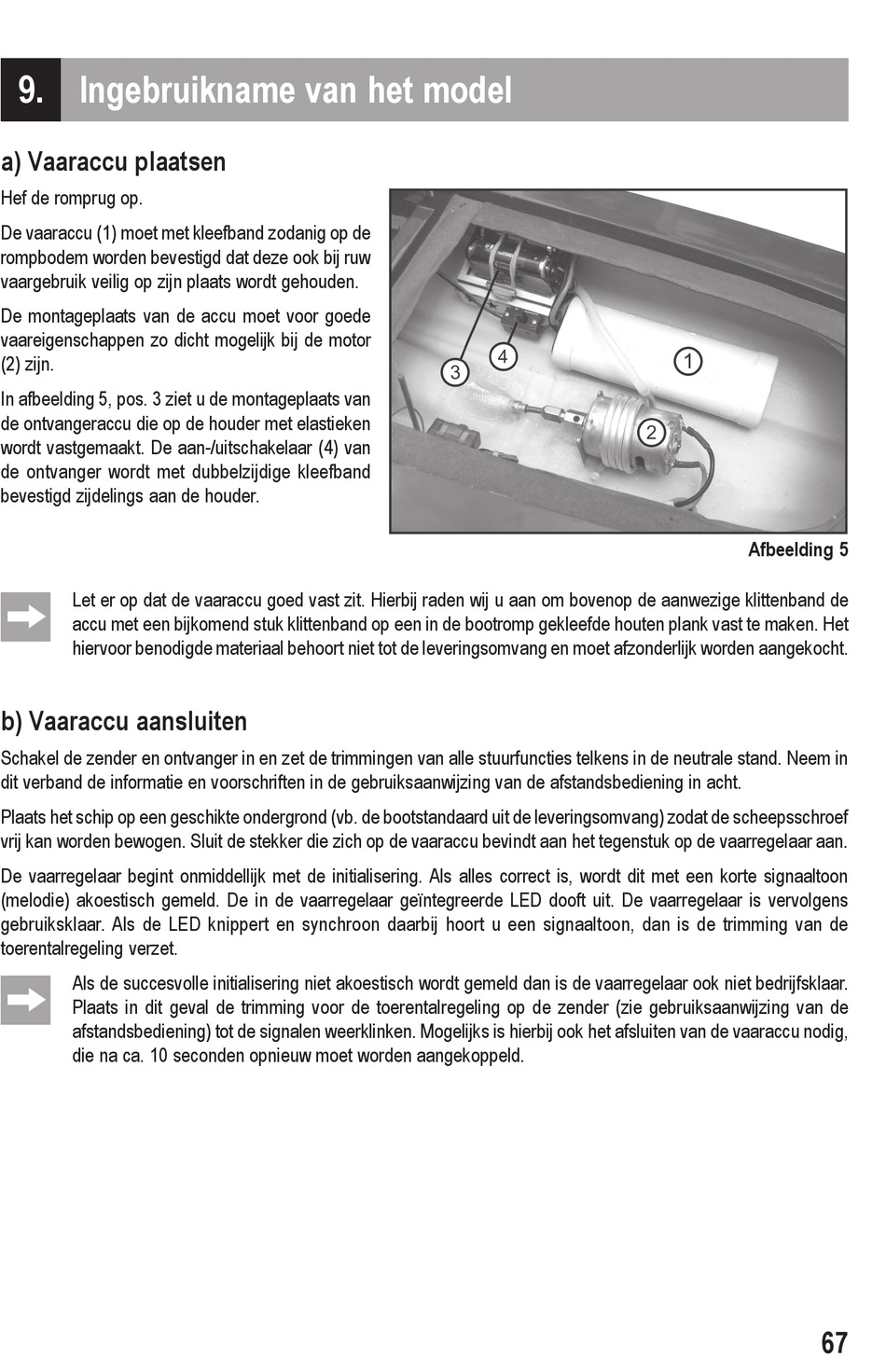 9. Ingebruikname van het model

a) Vaaraccu plaatsen

Hef de romprug op.

De vaaraccu (1) moet met kleefband zodanig op de rompbodem worden bevestigd dat deze ook bij ruw vaargebruik veilig op zijn plaats wordt gehouden.

De montageplaats van de accu moet voor goede vaareigenschappen zo dicht mogelijk bij de motor (2) zijn.

In afbeelding 5, pos. 3 ziet u de montageplaats van de ontvangeraccu die op de houder met elastieken wordt vastgemaakt. De aan-/uitschakelaar (4) van de ontvanger wordt met dubbelzijdige kleefband bevestigd zijdelings aan de houder.

3
4
1
2

Afbeelding 5

Let er op dat de vaaraccu goed vast zit. Hierbij raden wij u aan om bovenop de aanwezige klittenband de accu met een bijkomend stuk klittenband op een in de bootromp gekleefde houten plank vast te maken. Het hiervoor benodigde materiaal behoort niet tot de leveringsomvang en moet afzonderlijk worden aangekocht.

b) Vaaraccu aansluiten

Schakel de zender en ontvanger in en zet de trimmingen van alle stuurfuncties telkens in de neutrale stand. Neem in dit verband de informatie en voorschriften in de gebruiksaanwijzing van de afstandsbediening in acht.

Plaats het schip op een geschikte ondergrond (vb. de bootstandaard uit de leveringsomvang) zodat de scheepsschroef vrij kan worden bewogen. Sluit de stekker die zich op de vaaraccu bevindt aan het tegenstuk op de vaarregelaar aan.

De vaarregelaar begint onmiddellijk met de initialisering. Als alles correct is, wordt dit met een korte signaaltoon (melodie) akoestisch gemeld. De in de vaarregelaar geïntegreerde LED dooft uit. De vaarregelaar is vervolgens gebruiksklaar. Als de LED knippert en synchroon daarbij hoort u een signaaltoon, dan is de trimming van de toerentalregeling verzet.

Als de succesvolle initialisering niet akoestisch wordt gemeld dan is de vaarregelaar ook niet bedrijfsklaar. Plaats in dit geval de trimming voor de toerentalregeling op de zender (zie gebruiksaanwijzing van de afstandsbediening) tot de signalen weerklinken. Mogelijks is hierbij ook het afsluiten van de vaaraccu nodig, die na ca. 10 seconden opnieuw moet worden aangekoppeld.

67